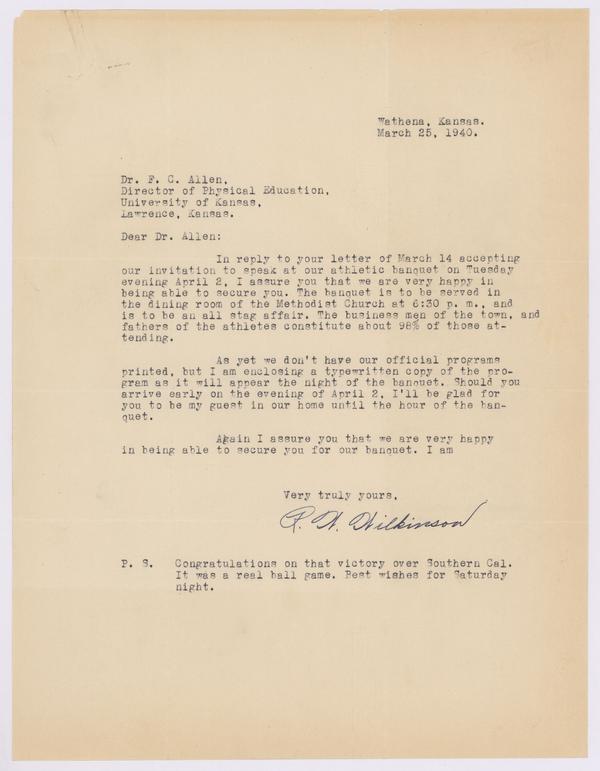 Wathena, Kansas.
March 25, 1940.

Dr. F. C. Allen,
Director of Physical Education,
University of Kansas,
Lawrence, Kansas.

Dear Dr. Allen:

In reply to your letter of March 14 accepting our invitation to speak at our athletic banquet on Tuesday evening April 2, I assure you that we are very happy in being able to secure you. The banquet is to be served in the dining room of the Methodist Church at 6:30 p. m., and is to be an all stag affair. The business men of the town, and fathers of the athletes constitute about 98% of those attending.

As yet we don't have our official programs printed, but I am enclosing a typewritten copy of the program as it will appear the night of the banquet. Should you arrive early on the evening of April 2, I'll be glad for you to be my guest in our home until the hour of the banquet.

Again I assure you that we are very happy in being able to secure you for our banquet. I am

Very truly yours,

R. A. Wilkinson

P. S. Congratulations on that victory over Southern Cal. It was a real ball game. Best wishes for Saturday night.